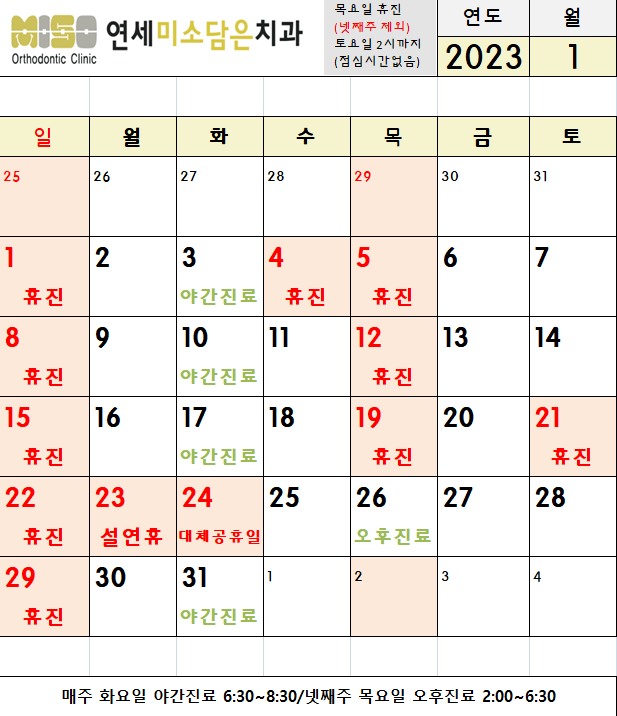 MISO Orthodontic Clinic 연세미소담은치과

목요일 휴진
(넷째주 제외)
토요일 2시까지
(점심시간없음)

| 연도 | 월 |
|---|---|
| 2023 | 1 |

| 일 | 월 | 화 | 수 | 목 | 금 | 토 |
|---|---|---|---|---|---|---|
| 25 | 26 | 27 | 28 | 29 | 30 | 31 |
| 1 휴진 | 2 | 3 야간진료 | 4 휴진 | 5 휴진 | 6 | 7 |
| 8 휴진 | 9 | 10 야간진료 | 11 | 12 휴진 | 13 | 14 |
| 15 휴진 | 16 | 17 야간진료 | 18 | 19 휴진 | 20 | 21 휴진 |
| 22 휴진 | 23 설연휴 | 24 대체공휴일 | 25 | 26 오후진료 | 27 | 28 |
| 29 휴진 | 30 | 31 야간진료 | 1 | 2 | 3 | 4 |

매주 화요일 야간진료 6:30~8:30/넷째주 목요일 오후진료 2:00~6:30